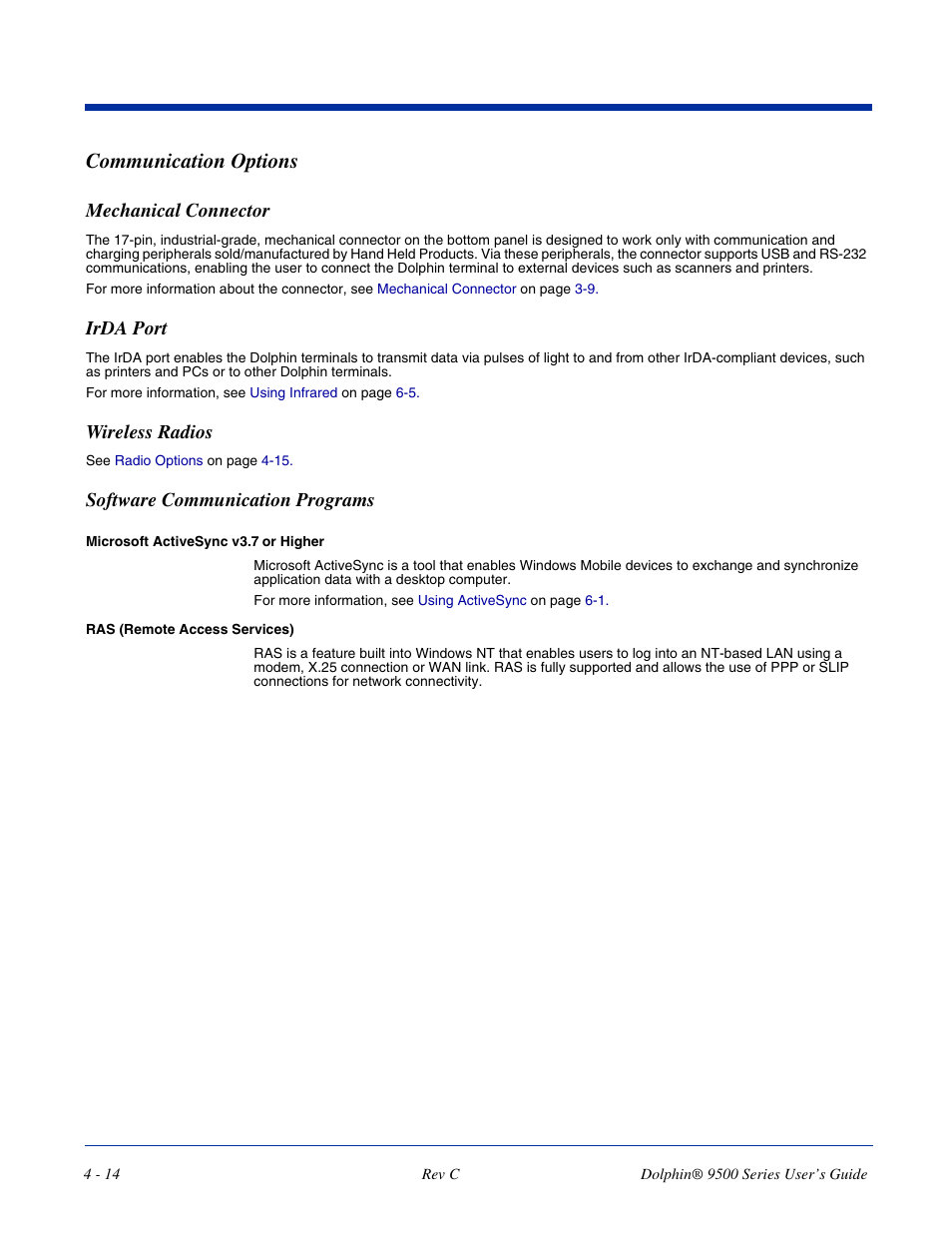 Communication Options

Mechanical Connector

The 17-pin, industrial-grade, mechanical connector on the bottom panel is designed to work only with communication and charging peripherals sold/manufactured by Hand Held Products. Via these peripherals, the connector supports USB and RS-232 communications, enabling the user to connect the Dolphin terminal to external devices such as scanners and printers.

For more information about the connector, see Mechanical Connector on page 3-9.

IrDA Port

The IrDA port enables the Dolphin terminals to transmit data via pulses of light to and from other IrDA-compliant devices, such as printers and PCs or to other Dolphin terminals.

For more information, see Using Infrared on page 6-5.

Wireless Radios

See Radio Options on page 4-15.

Software Communication Programs

Microsoft ActiveSync v3.7 or Higher

Microsoft ActiveSync is a tool that enables Windows Mobile devices to exchange and synchronize application data with a desktop computer.

For more information, see Using ActiveSync on page 6-1.

RAS (Remote Access Services)

RAS is a feature built into Windows NT that enables users to log into an NT-based LAN using a modem, X.25 connection or WAN link. RAS is fully supported and allows the use of PPP or SLIP connections for network connectivity.

4 - 14 Rev C Dolphin® 9500 Series User's Guide